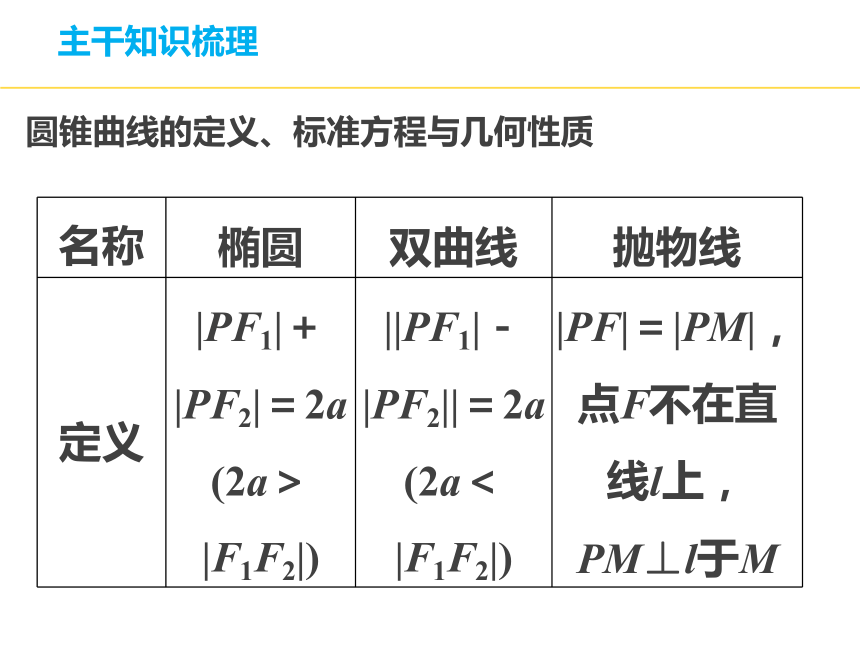 主干知识梳理

圆锥曲线的定义、标准方程与几何性质

| 名称 | 椭圆 | 双曲线 | 抛物线 |
|---|---|---|---|
| 定义 | $|PF_1|+|PF_2|=2a$ $(2a>|F_1F_2|)$ | $||PF_1|-|PF_2||=2a$ $(2a<|F_1F_2|)$ | $|PF|=|PM|$，点$F$不在直线$l$上，$PM\perp l$于$M$ |